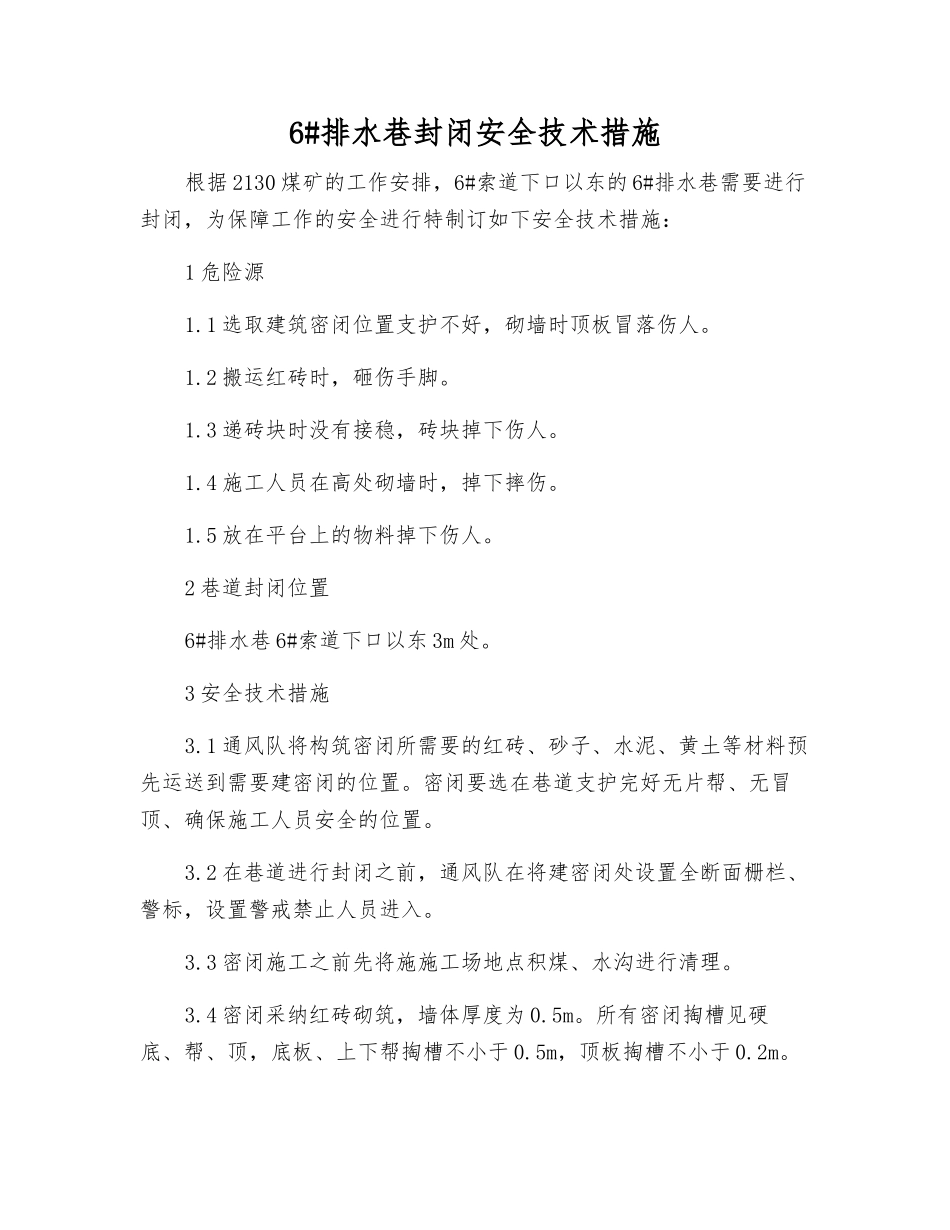 6#排水巷封闭安全技术措施

根据2130煤矿的工作安排，6#索道下口以东的6#排水巷需要进行封闭，为保障工作的安全进行特制订如下安全技术措施：

1危险源

1.1选取建筑密闭位置支护不好，砌墙时顶板冒落伤人。

1.2搬运红砖时，砸伤手脚。

1.3递砖块时没有接稳，砖块掉下伤人。

1.4施工人员在高处砌墙时，掉下摔伤。

1.5放在平台上的物料掉下伤人。

2巷道封闭位置

6#排水巷6#索道下口以东3m处。

3安全技术措施

3.1通风队将构筑密闭所需要的红砖、砂子、水泥、黄土等材料预先运送到需要建密闭的位置。密闭要选在巷道支护完好无片帮、无冒顶、确保施工人员安全的位置。

3.2在巷道进行封闭之前，通风队在将建密闭处设置全断面栅栏、警标，设置警戒禁止人员进入。

3.3密闭施工之前先将施施工场地点积煤、水沟进行清理。

3.4密闭采纳红砖砌筑，墙体厚度为0.5m。所有密闭掏槽见硬底、帮、顶，底板、上下帮掏槽不小于0.5m，顶板掏槽不小于0.2m。